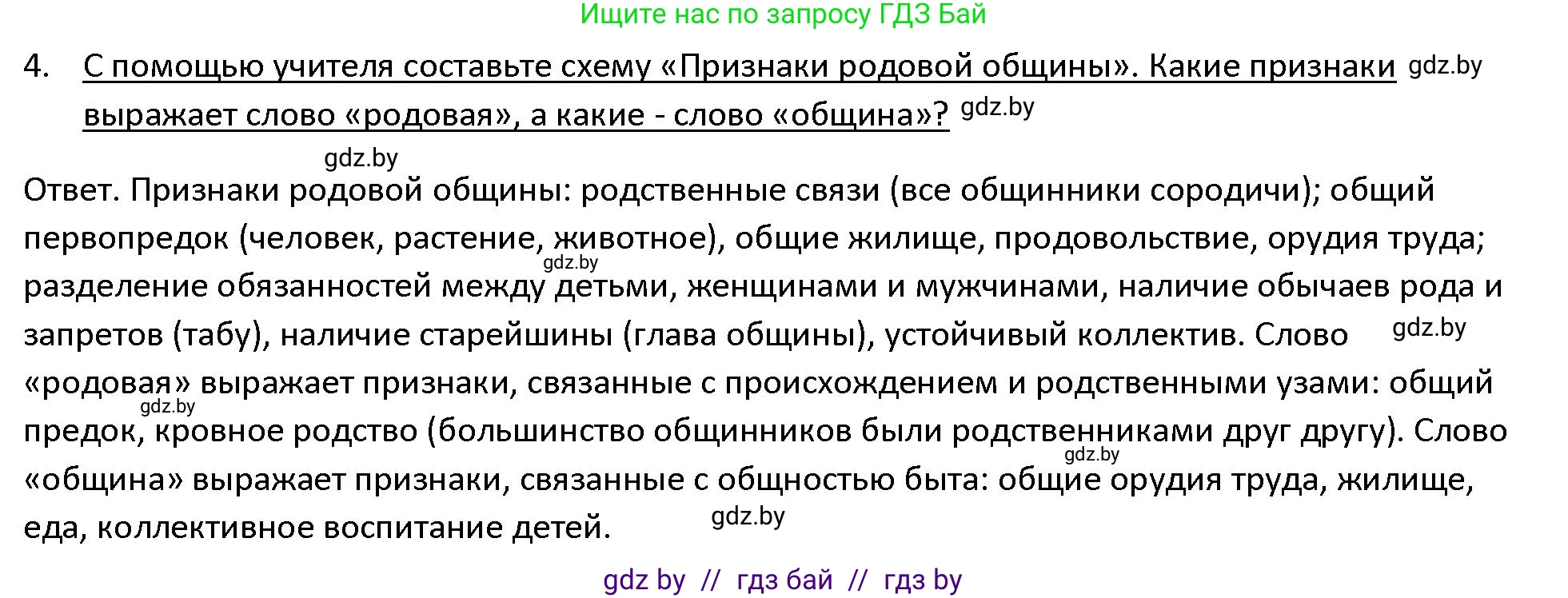 Ищите нас по запросу ГДЗ Бай

4. С помощью учителя составьте схему «Признаки родовой общины». Какие признаки gdz.by выражает слово «родовая», а какие - слово «община»? gdz.by

gdz.by

Ответ. Признаки родовой общины: родственные связи (все общинники сородичи); общий первопредок (человек, растение, животное), общие жилище, продовольствие, орудия труда; gdz.by разделение обязанностей между детьми, женщинами и мужчинами, наличие обычаев рода и запретов (табу), наличие старейшины (глава общины), устойчивый коллектив. Слово gdz.by «родовая» выражает признаки, связанные с происхождением и родственными узами: общий gdz.by предок, кровное родство (большинство общинников были родственниками друг другу). Слово gdz.by «община» выражает признаки, связанные с общностью быта: общие орудия труда, жилище, еда, коллективное воспитание детей. gdz.by

gdz by // гдз бай // гдз by